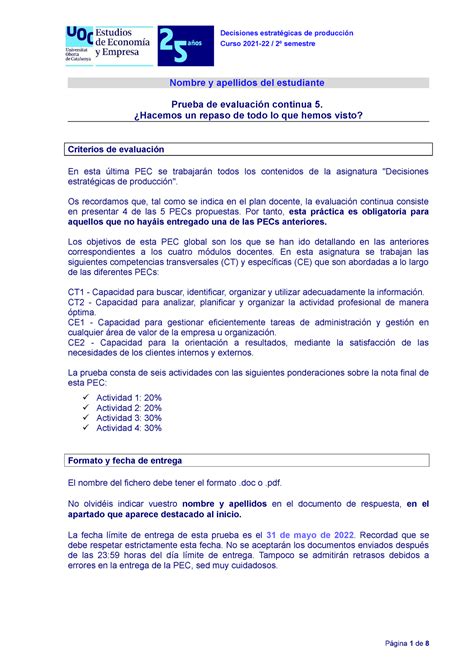 UOC Universitat Oberta de Catalunya Estudios de Economía y Empresa 25 años

Decisiones estratégicas de producción
Curso 2021-22 / 2º semestre

Nombre y apellidos del estudiante

Prueba de evaluación continua 5.
¿Hacemos un repaso de todo lo que hemos visto?

Criterios de evaluación

En esta última PEC se trabajarán todos los contenidos de la asignatura "Decisiones estratégicas de producción".

Os recordamos que, tal como se indica en el plan docente, la evaluación continua consiste en presentar 4 de las 5 PECs propuestas. Por tanto, esta práctica es obligatoria para aquellos que no hayáis entregado una de las PECs anteriores.

Los objetivos de esta PEC global son los que se han ido detallando en las anteriores correspondientes a los cuatro módulos docentes. En esta asignatura se trabajan las siguientes competencias transversales (CT) y específicas (CE) que son abordadas a lo largo de las diferentes PECs:

CT1 - Capacidad para buscar, identificar, organizar y utilizar adecuadamente la información.
CT2 - Capacidad para analizar, planificar y organizar la actividad profesional de manera óptima.
CE1 - Capacidad para gestionar eficientemente tareas de administración y gestión en cualquier área de valor de la empresa u organización.
CE2 - Capacidad para la orientación a resultados, mediante la satisfacción de las necesidades de los clientes internos y externos.

La prueba consta de seis actividades con las siguientes ponderaciones sobre la nota final de esta PEC:
✓ Actividad 1: 20%
✓ Actividad 2: 20%
✓ Actividad 3: 30%
✓ Actividad 4: 30%

Formato y fecha de entrega

El nombre del fichero debe tener el formato .doc o .pdf.

No olvidéis indicar vuestro nombre y apellidos en el documento de respuesta, en el apartado que aparece destacado al inicio.

La fecha límite de entrega de esta prueba es el 31 de mayo de 2022. Recordad que se debe respetar estrictamente esta fecha. No se aceptarán los documentos enviados después de las 23:59 horas del día límite de entrega. Tampoco se admitirán retrasos debidos a errores en la entrega de la PEC, sed muy cuidadosos.

Página 1 de 8